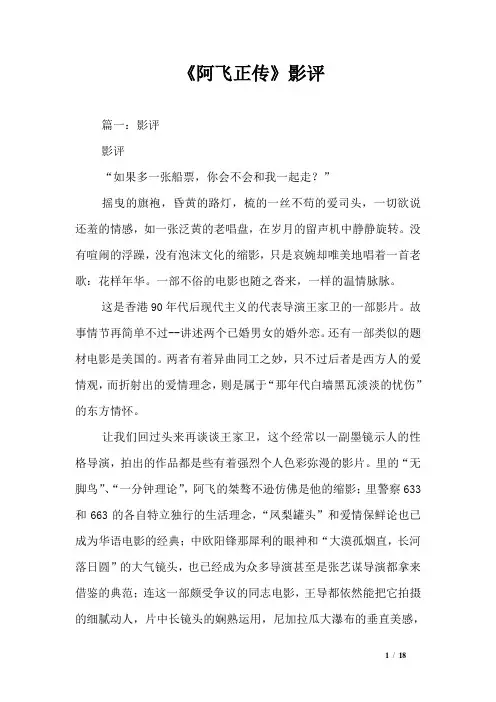 《阿飞正传》影评

篇一：影评

影评

“如果多一张船票，你会不会和我一起走？”

摇曳的旗袍，昏黄的路灯，梳的一丝不苟的爱司头，一切欲说还羞的情感，如一张泛黄的老唱盘，在岁月的留声机中静静旋转。没有喧闹的浮躁，没有泡沫文化的缩影，只是哀婉却唯美地唱着一首老歌：花样年华。一部不俗的电影也随之沓来，一样的温情脉脉。

这是香港90年代后现代主义的代表导演王家卫的一部影片。故事情节再简单不过--讲述两个已婚男女的婚外恋。还有一部类似的题材电影是美国的。两者有着异曲同工之妙，只不过后者是西方人的爱情观，而折射出的爱情理念，则是属于“那年代白墙黑瓦淡淡的忧伤”的东方情怀。

让我们回过头来再谈谈王家卫，这个经常以一副墨镜示人的性格导演，拍出的作品都是些有着强烈个人色彩弥漫的影片。里的“无脚鸟”、“一分钟理论”，阿飞的桀骜不逊仿佛是他的缩影；里警察633和663的各自特立独行的生活理念，“凤梨罐头”和爱情保鲜论也已成为华语电影的经典；中欧阳锋那犀利的眼神和“大漠孤烟直，长河落日圆”的大气镜头，也已经成为众多导演甚至是张艺谋导演都拿来借鉴的典范；连这一部颇受争议的同志电影，王导都依然能把它拍摄的细腻动人，片中长镜头的娴熟运用，尼加拉瓜大瀑布的垂直美感，

1 / 18